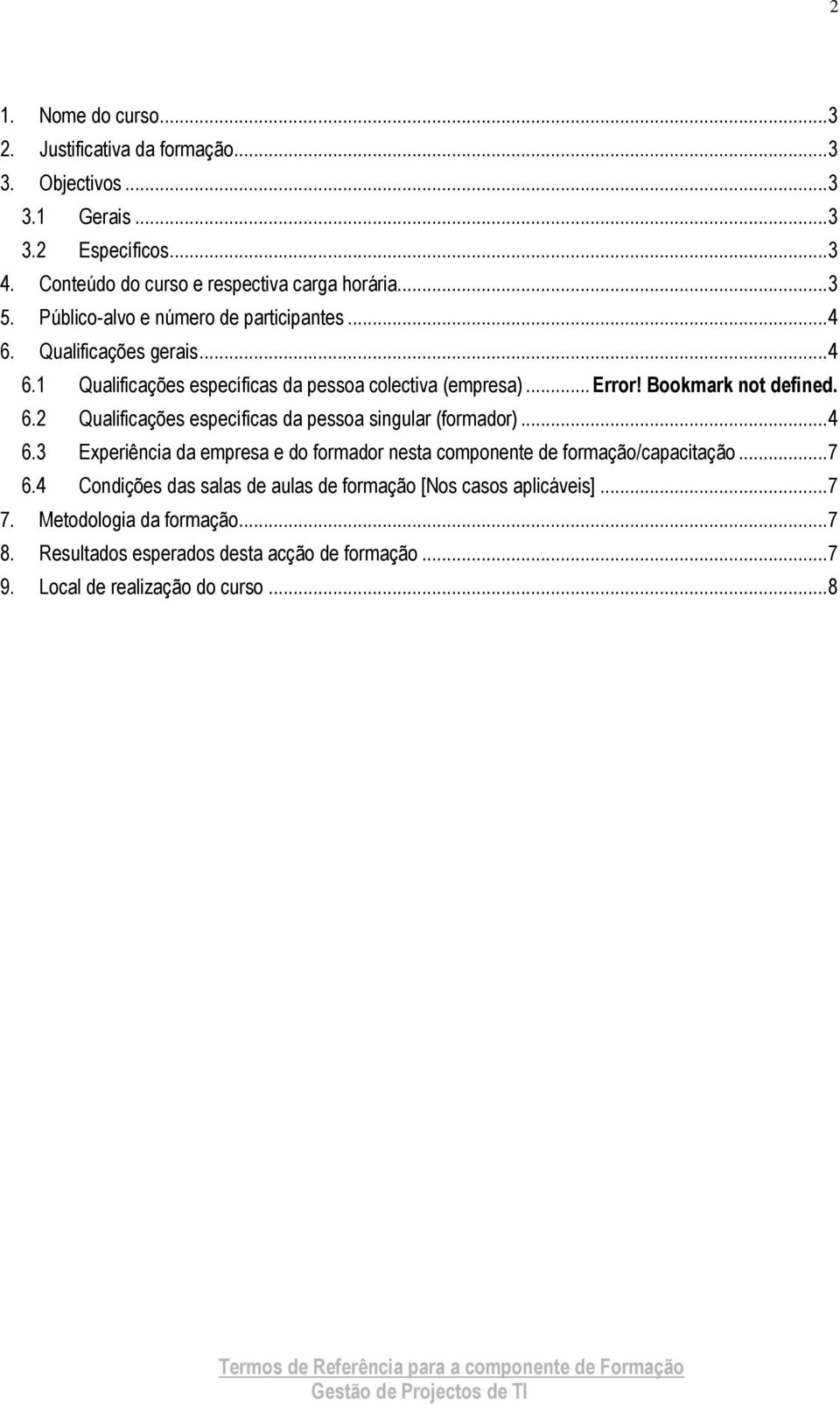 2

1. Nome do curso...3
2. Justificativa da formação...3
3. Objectivos...3
3.1 Gerais...3
3.2 Específicos...3
4. Conteúdo do curso e respectiva carga horária...3
5. Público-alvo e número de participantes...4
6. Qualificações gerais...4
6.1 Qualificações específicas da pessoa colectiva (empresa)...Error! Bookmark not defined.
6.2 Qualificações específicas da pessoa singular (formador)...4
6.3 Experiência da empresa e do formador nesta componente de formação/capacitação...7
6.4 Condições das salas de aulas de formação [Nos casos aplicáveis]...7
7. Metodologia da formação...7
8. Resultados esperados desta acção de formação...7
9. Local de realização do curso...8

Termos de Referência para a componente de Formação
Gestão de Projectos de TI